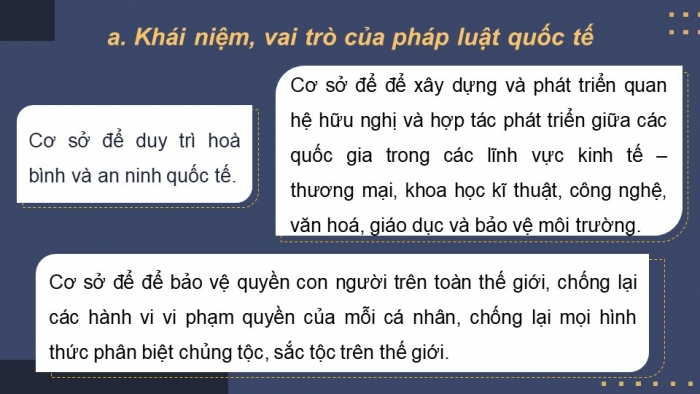 a. Khái niệm, vai trò của pháp luật quốc tế

Cơ sở để duy trì hoà bình và an ninh quốc tế.

Cơ sở để để xây dựng và phát triển quan hệ hữu nghị và hợp tác phát triển giữa các quốc gia trong các lĩnh vực kinh tế – thương mại, khoa học kĩ thuật, công nghệ, văn hoá, giáo dục và bảo vệ môi trường.

Cơ sở để để bảo vệ quyền con người trên toàn thế giới, chống lại các hành vi vi phạm quyền của mỗi cá nhân, chống lại mọi hình thức phân biệt chủng tộc, sắc tộc trên thế giới.